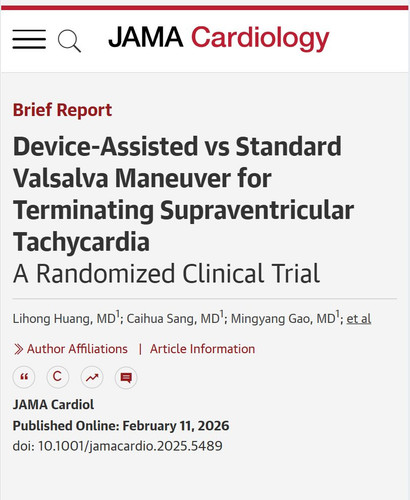 JAMA Cardiology

Brief Report

Device-Assisted vs Standard Valsalva Maneuver for Terminating Supraventricular Tachycardia

A Randomized Clinical Trial

Lihong Huang, MD$^1$; Caihua Sang, MD$^1$; Mingyang Gao, MD$^1$; et al

Author Affiliations | Article Information

“ C

JAMA Cardiol

Published Online: February 11, 2026

doi: 10.1001/jamacardio.2025.5489